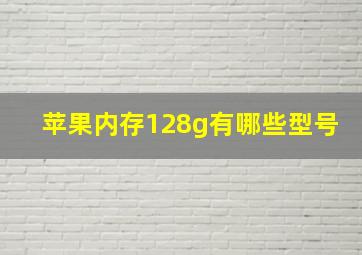 苹果内存128g有哪些型号